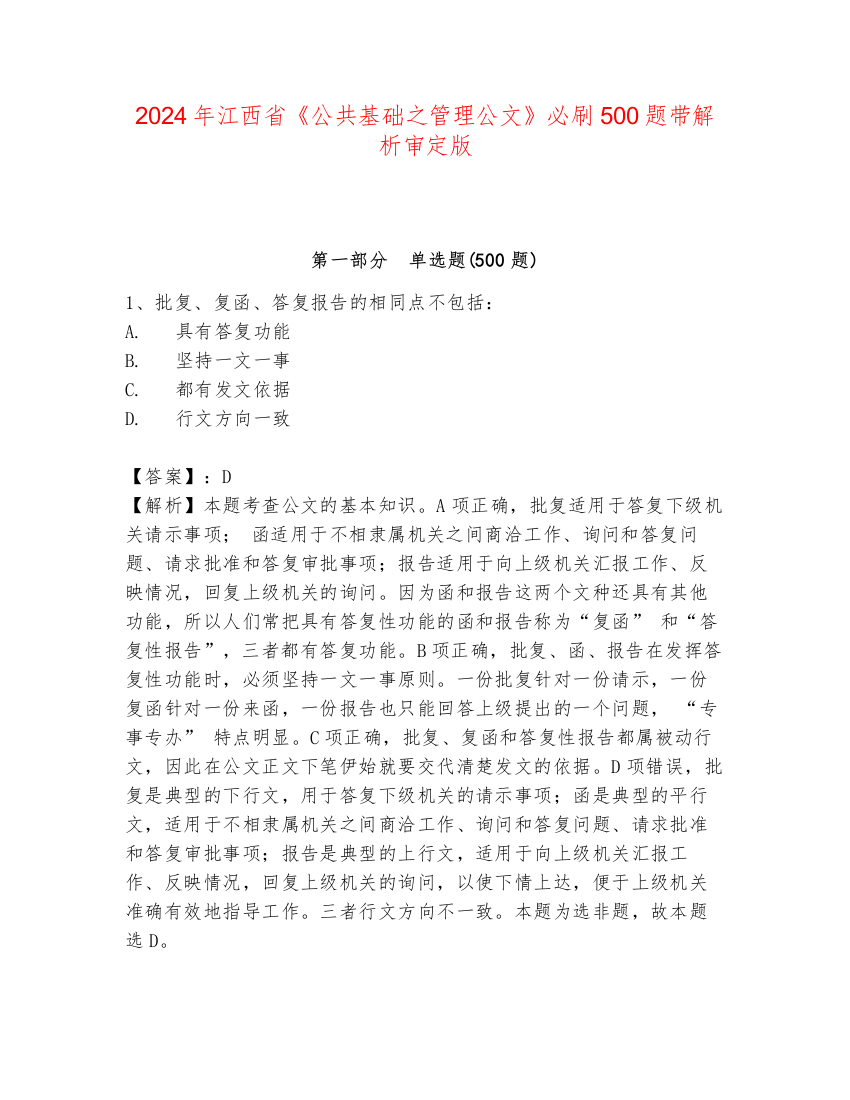 2024年江西省《公共基础之管理公文》必刷500题带解析审定版

第一部分　单选题(500题)

1、批复、复函、答复报告的相同点不包括：
A.　具有答复功能
B.　坚持一文一事
C.　都有发文依据
D.　行文方向一致

【答案】：D
【解析】本题考查公文的基本知识。A项正确，批复适用于答复下级机关请示事项； 函适用于不相隶属机关之间商洽工作、询问和答复问题、请求批准和答复审批事项；报告适用于向上级机关汇报工作、反映情况，回复上级机关的询问。因为函和报告这两个文种还具有其他功能，所以人们常把具有答复性功能的函和报告称为“复函” 和“答复性报告”，三者都有答复功能。B项正确，批复、函、报告在发挥答复性功能时，必须坚持一文一事原则。一份批复针对一份请示，一份复函针对一份来函，一份报告也只能回答上级提出的一个问题， “专事专办” 特点明显。C项正确，批复、复函和答复性报告都属被动行文，因此在公文正文下笔伊始就要交代清楚发文的依据。D项错误，批复是典型的下行文，用于答复下级机关的请示事项；函是典型的平行文，适用于不相隶属机关之间商洽工作、询问和答复问题、请求批准和答复审批事项；报告是典型的上行文，适用于向上级机关汇报工作、反映情况，回复上级机关的询问，以使下情上达，便于上级机关准确有效地指导工作。三者行文方向不一致。本题为选非题，故本题选D。